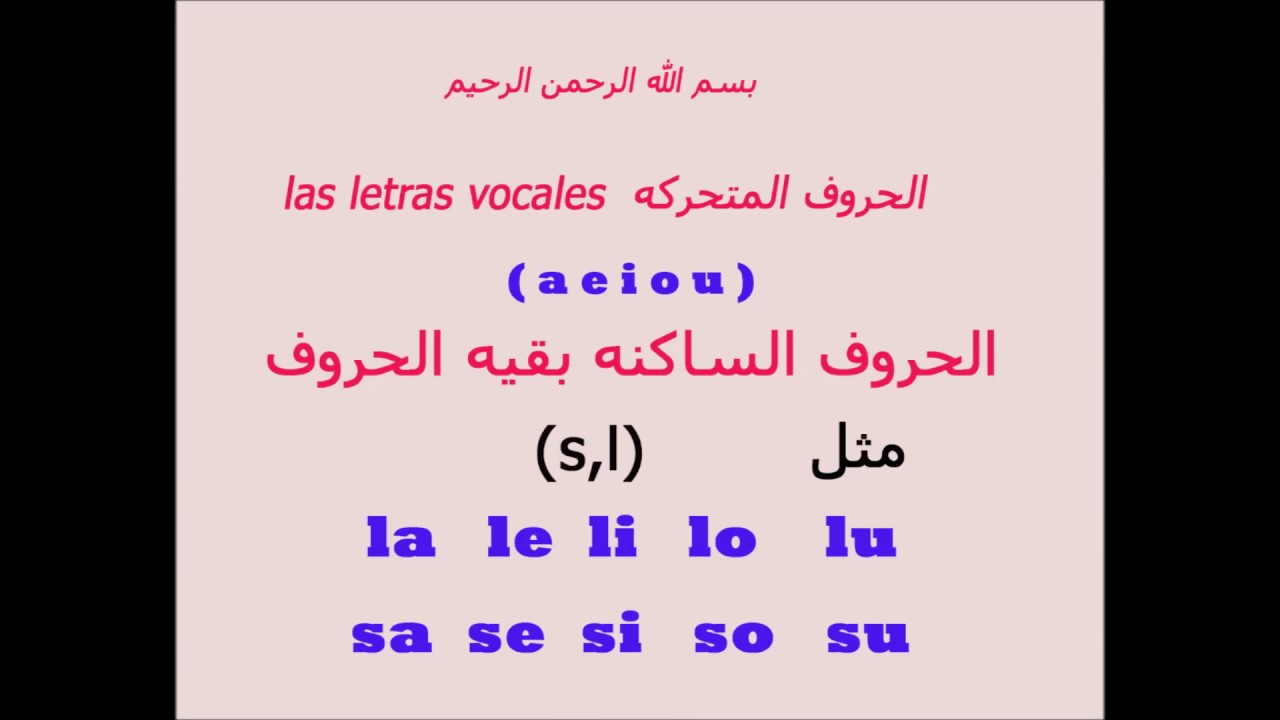 بسم الله الرحمن الرحيم

الحروف المتحركه las letras vocales

( a e i o u )

الحروف الساكنه بقيه الحروف

مثل (s,l)

la le li lo lu

sa se si so su